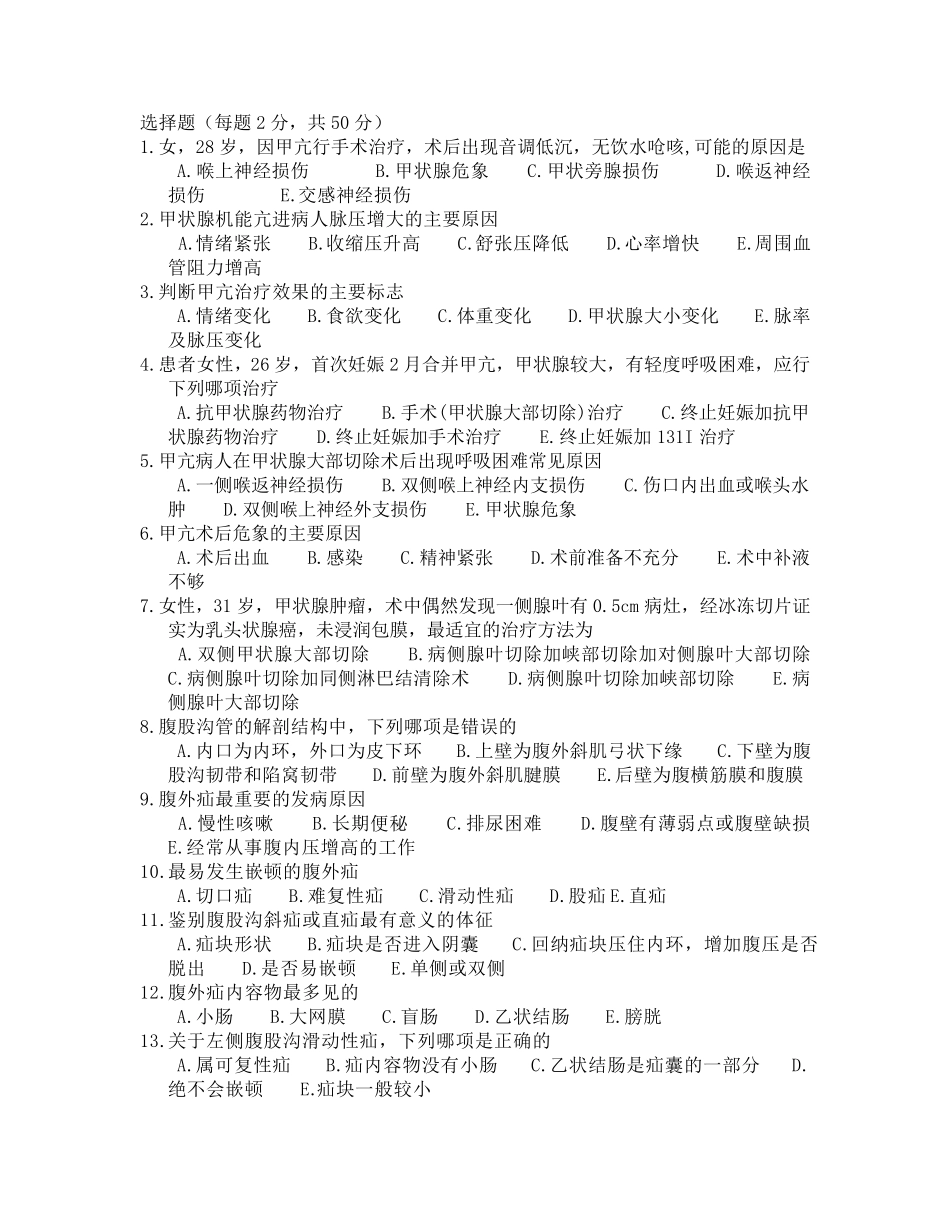 选择题（每题 2 分，共 50 分）
1.女，28 岁，因甲亢行手术治疗，术后出现音调低沉，无饮水呛咳,可能的原因是
A.喉上神经损伤　B.甲状腺危象　C.甲状旁腺损伤　D.喉返神经损伤　E.交感神经损伤
2.甲状腺机能亢进病人脉压增大的主要原因
A.情绪紧张　B.收缩压升高　C.舒张压降低　D.心率增快　E.周围血管阻力增高
3.判断甲亢治疗效果的主要标志
A.情绪变化　B.食欲变化　C.体重变化　D.甲状腺大小变化　E.脉率及脉压变化
4.患者女性，26 岁，首次妊娠 2 月合并甲亢，甲状腺较大，有轻度呼吸困难，应行下列哪项治疗
A.抗甲状腺药物治疗　B.手术(甲状腺大部切除)治疗　C.终止妊娠加抗甲状腺药物治疗　D.终止妊娠加手术治疗　E.终止妊娠加 131I 治疗
5.甲亢病人在甲状腺大部切除术后出现呼吸困难常见原因
A.一侧喉返神经损伤　B.双侧喉上神经内支损伤　C.伤口内出血或喉头水肿　D.双侧喉上神经外支损伤　E.甲状腺危象
6.甲亢术后危象的主要原因
A.术后出血　B.感染　C.精神紧张　D.术前准备不充分　E.术中补液不够
7.女性，31 岁，甲状腺肿瘤，术中偶然发现一侧腺叶有 0.5cm 病灶，经冰冻切片证实为乳头状腺癌，未浸润包膜，最适宜的治疗方法为
A.双侧甲状腺大部切除　B.病侧腺叶切除加峡部切除加对侧腺叶大部切除　C.病侧腺叶切除加同侧淋巴结清除术　D.病侧腺叶切除加峡部切除　E.病侧腺叶大部切除
8.腹股沟管的解剖结构中，下列哪项是错误的
A.内口为内环，外口为皮下环　B.上壁为腹外斜肌弓状下缘　C.下壁为腹股沟韧带和陷窝韧带　D.前壁为腹外斜肌腱膜　E.后壁为腹横筋膜和腹膜
9.腹外疝最重要的发病原因
A.慢性咳嗽　B.长期便秘　C.排尿困难　D.腹壁有薄弱点或腹壁缺损　E.经常从事腹内压增高的工作
10.最易发生嵌顿的腹外疝
A.切口疝　B.难复性疝　C.滑动性疝　D.股疝 E.直疝
11.鉴别腹股沟斜疝或直疝最有意义的体征
A.疝块形状　B.疝块是否进入阴囊　C.回纳疝块压住内环，增加腹压是否脱出　D.是否易嵌顿　E.单侧或双侧
12.腹外疝内容物最多见的
A.小肠　B.大网膜　C.盲肠　D.乙状结肠　E.膀胱
13.关于左侧腹股沟滑动性疝，下列哪项是正确的
A.属可复性疝　B.疝内容物没有小肠　C.乙状结肠是疝囊的一部分　D.绝不会嵌顿　E.疝块一般较小